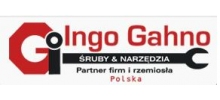 Gi Ingo Gahno

ŚRUBY & NARZĘDZIA

Partner firm i rzemiosła

Polska